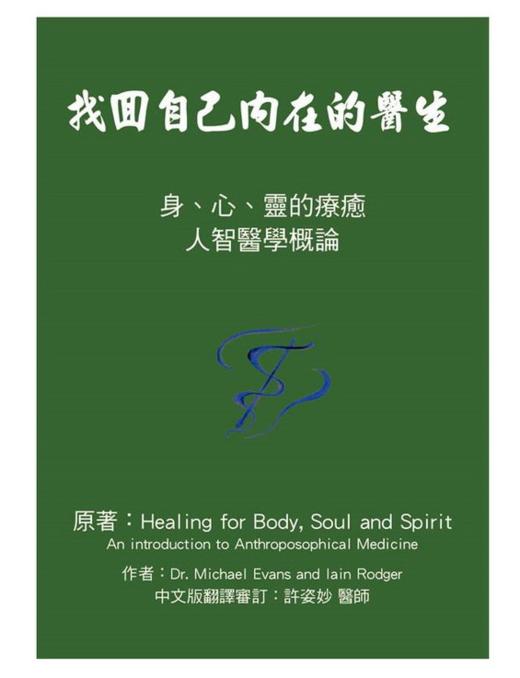 找回自己內在的醫生

身、心、靈的療癒
人智醫學概論

原著：Healing for Body, Soul and Spirit
An introduction to Anthroposophical Medicine

作者：Dr. Michael Evans and Iain Rodger
中文版翻譯審訂：許姿妙 醫師